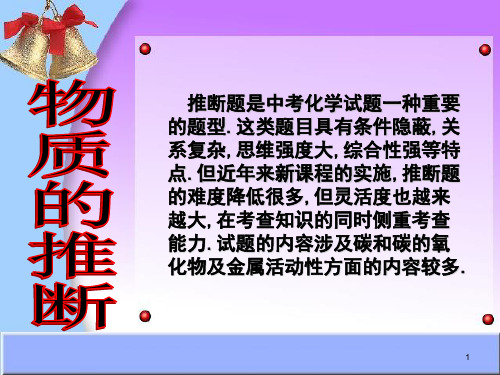 物质的推断

推断题是中考化学试题一种重要的题型. 这类题目具有条件隐蔽, 关系复杂, 思维强度大, 综合性强等特点. 但近年来新课程的实施, 推断题的难度降低很多, 但灵活度也越来越大, 在考查知识的同时侧重考查能力. 试题的内容涉及碳和碳的氧化物及金属活动性方面的内容较多.

1